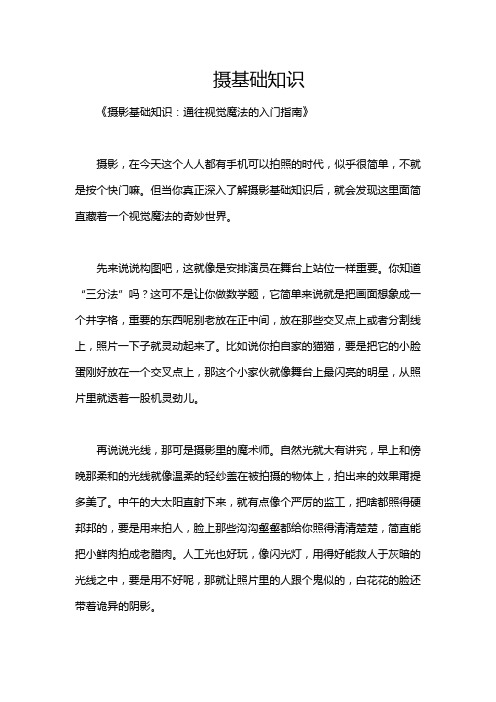 摄基础知识

《摄影基础知识：通往视觉魔法的入门指南》

摄影，在今天这个人人都有手机可以拍照的时代，似乎很简单，不就是按个快门嘛。但当你真正深入了解摄影基础知识后，就会发现这里面简直藏着一个视觉魔法的奇妙世界。

先来说说构图吧，这就像是安排演员在舞台上站位一样重要。你知道“三分法”吗？这可不是让你做数学题，它简单来说就是把画面想象成一个井字格，重要的东西呢别老放在正中间，放在那些交叉点上或者分割线上，照片一下子就灵动起来了。比如说你拍自家的猫猫，要是把它的小脸蛋刚好放在一个交叉点上，那这个小家伙就像舞台上最闪亮的明星，从照片里就透着一股机灵劲儿。

再说说光线，那可是摄影里的魔术师。自然光就大有讲究，早上和傍晚那柔和的光线就像温柔的轻纱盖在被拍摄的物体上，拍出来的效果甭提多美了。中午的大太阳直射下来，就有点像个严厉的监工，把啥都照得硬邦邦的，要是用来拍人，脸上那些沟沟壑壑都给你照得清清楚楚，简直能把小鲜肉拍成老腊肉。人工光也好玩，像闪光灯，用得好能救人于灰暗的光线之中，要是用不好呢，那就让照片里的人跟个鬼似的，白花花的脸还带着诡异的阴影。